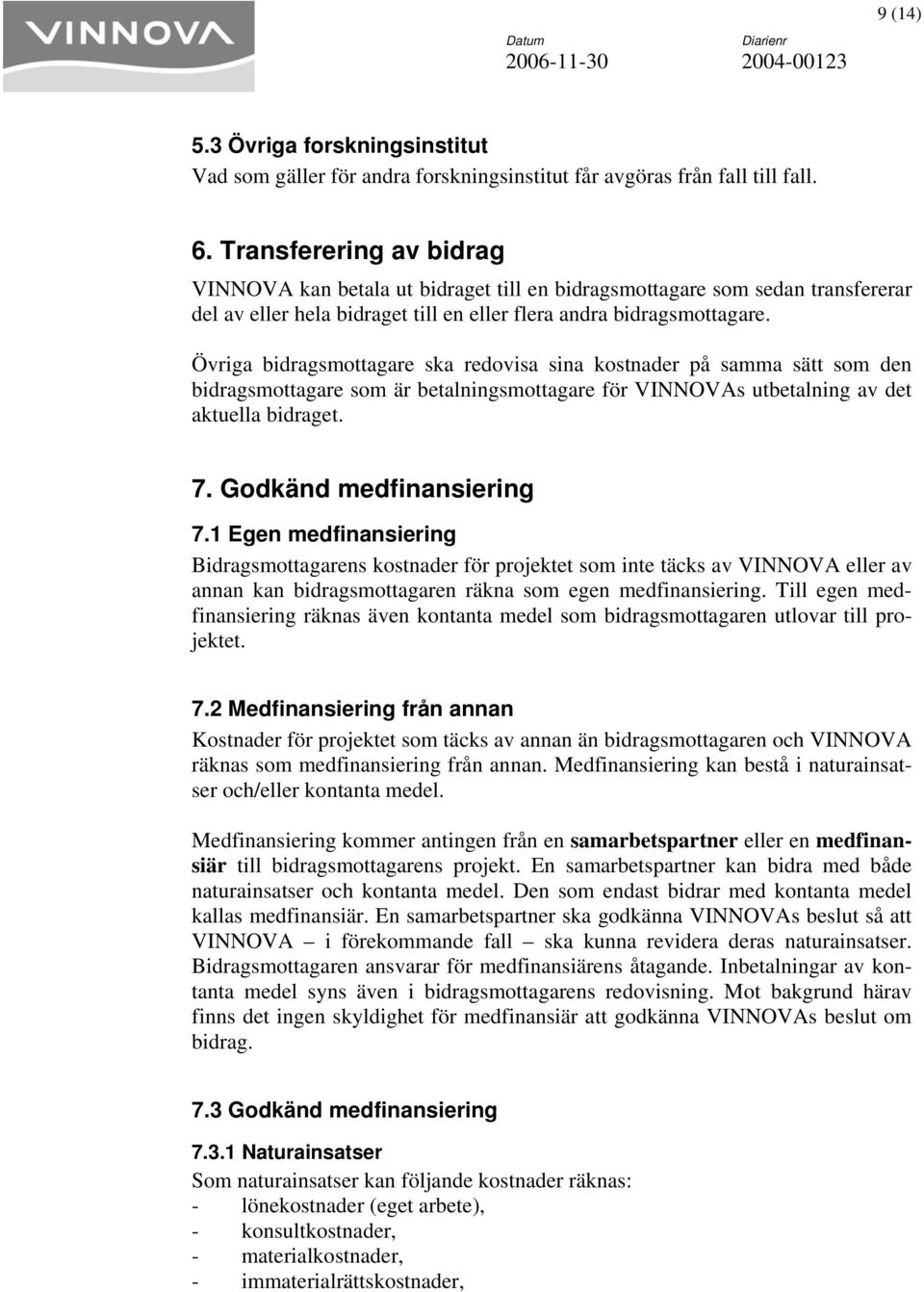 VINNOVA

9 (14)

Datum
2006-11-30

Diarienr
2004-00123

5.3 Övriga forskningsinstitut
Vad som gäller för andra forskningsinstitut får avgöras från fall till fall.

6. Transferering av bidrag
VINNOVA kan betala ut bidraget till en bidragsmottagare som sedan transfererar del av eller hela bidraget till en eller flera andra bidragsmottagare.

Övriga bidragsmottagare ska redovisa sina kostnader på samma sätt som den bidragsmottagare som är betalningsmottagare för VINNOVAs utbetalning av det aktuella bidraget.

7. Godkänd medfinansiering

7.1 Egen medfinansiering
Bidragsmottagarens kostnader för projektet som inte täcks av VINNOVA eller av annan kan bidragsmottagaren räkna som egen medfinansiering. Till egen medfinansiering räknas även kontanta medel som bidragsmottagaren utlovar till projektet.

7.2 Medfinansiering från annan
Kostnader för projektet som täcks av annan än bidragsmottagaren och VINNOVA räknas som medfinansiering från annan. Medfinansiering kan bestå i naturainsatser och/eller kontanta medel.

Medfinansiering kommer antingen från en samarbetspartner eller en medfinansiär till bidragsmottagarens projekt. En samarbetspartner kan bidra med både naturainsatser och kontanta medel. Den som endast bidrar med kontanta medel kallas medfinansiär. En samarbetspartner ska godkänna VINNOVAs beslut så att VINNOVA – i förekommande fall – ska kunna revidera deras naturainsatser. Bidragsmottagaren ansvarar för medfinansiärens åtagande. Inbetalningar av kontanta medel syns även i bidragsmottagarens redovisning. Mot bakgrund härav finns det ingen skyldighet för medfinansiär att godkänna VINNOVAs beslut om bidrag.

7.3 Godkänd medfinansiering

7.3.1 Naturainsatser
Som naturainsatser kan följande kostnader räknas:
- lönekostnader (eget arbete),
- konsultkostnader,
- materialkostnader,
- immaterialrättskostnader,